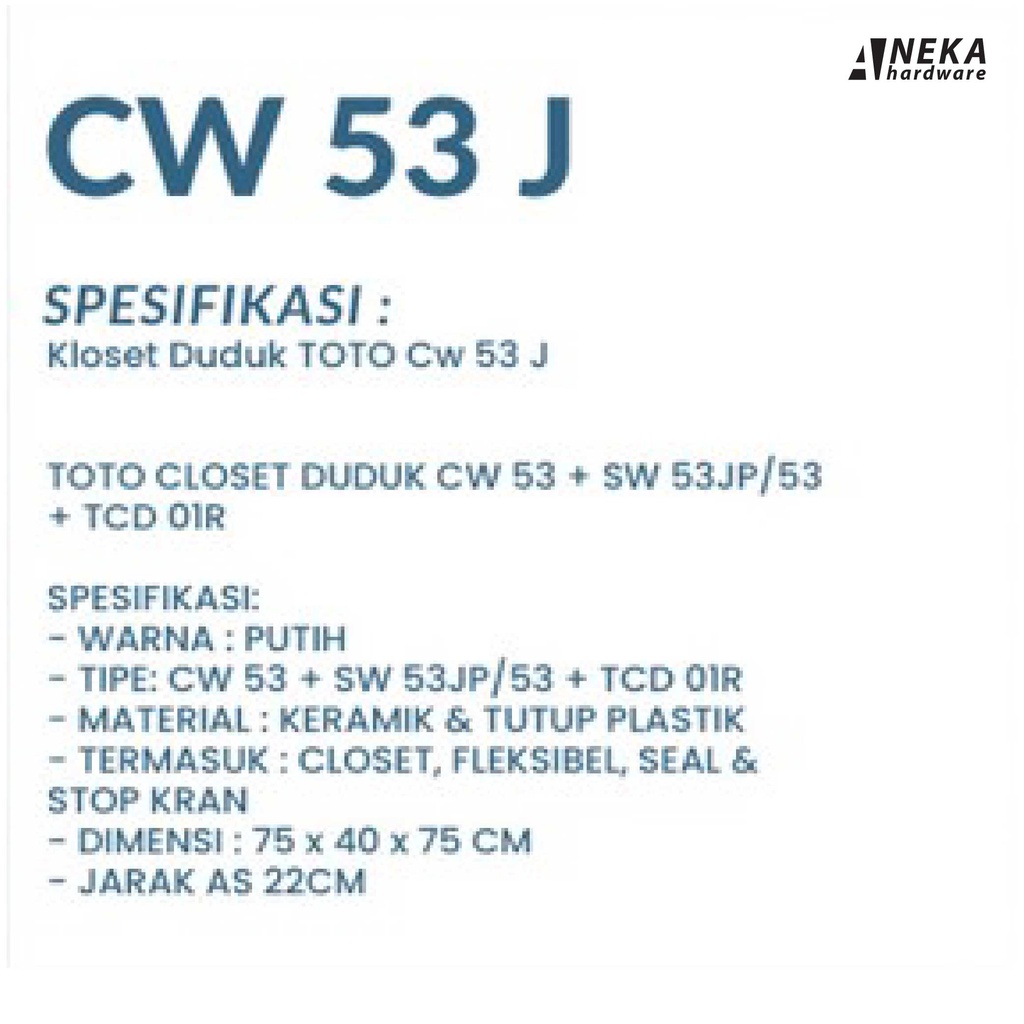 ANEKA hardware

CW 53 J

SPESIFIKASI :
Kloset Duduk TOTO Cw 53 J

TOTO CLOSET DUDUK CW 53 + SW 53JP/53 + TCD 01R

SPESIFIKASI:
- WARNA : PUTIH
- TIPE: CW 53 + SW 53JP/53 + TCD 01R
- MATERIAL : KERAMIK & TUTUP PLASTIK
- TERMASUK : CLOSET, FLEKSIBEL, SEAL & STOP KRAN
- DIMENSI : 75 x 40 x 75 CM
- JARAK AS 22CM